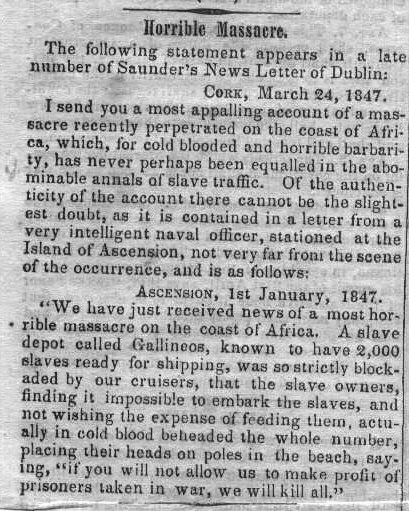 Horrible Massacre.

The following statement appears in a late number of Saunder's News Letter of Dublin:

Cork, March 24, 1847.

I send you a most appalling account of a massacre recently perpetrated on the coast of Africa, which, for cold blooded and horrible barbarity, has never perhaps been equalled in the abominable annals of slave traffic. Of the authenticity of the account there cannot be the slightest doubt, as it is contained in a letter from a very intelligent naval officer, stationed at the Island of Ascension, not very far from the scene of the occurrence, and is as follows:

Ascension, 1st January, 1847.

"We have just received news of a most horrible massacre on the coast of Africa. A slave depot called Gallineos, known to have 2,000 slaves ready for shipping, was so strictly blockaded by our cruisers, that the slave owners, finding it impossible to embark the slaves, and not wishing the expense of feeding them, actually in cold blood beheaded the whole number, placing their heads on poles in the beach, saying, "if you will not allow us to make profit of prisoners taken in war, we will kill all."